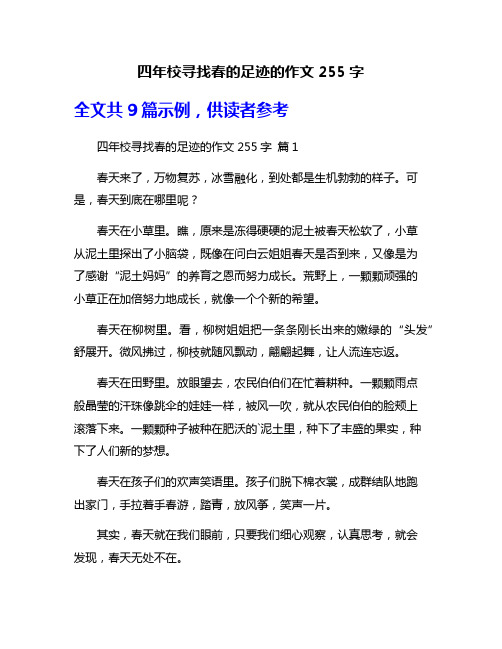 四年校寻找春的足迹的作文 255 字

全文共 9 篇示例，供读者参考

四年校寻找春的足迹的作文 255 字 篇 1

春天来了，万物复苏，冰雪融化，到处都是生机勃勃的样子。可是，春天到底在哪里呢？

春天在小草里。瞧，原来是冻得硬硬的泥土被春天松软了，小草从泥土里探出了小脑袋，既像在问白云姐姐春天是否到来，又像是为了感谢“泥土妈妈”的养育之恩而努力成长。荒野上，一颗颗顽强的小草正在加倍努力地成长，就像一个个新的希望。

春天在柳树里。看，柳树姐姐把一条条刚长出来的嫩绿的“头发”舒展开。微风拂过，柳枝就随风飘动，翩翩起舞，让人流连忘返。

春天在田野里。放眼望去，农民伯伯们在忙着耕种。一颗颗雨点般晶莹的汗珠像跳伞的娃娃一样，被风一吹，就从农民伯伯的脸颊上滚落下来。一颗颗种子被种在肥沃的`泥土里，种下了丰盛的果实，种下了人们新的梦想。

春天在孩子们的欢声笑语里。孩子们脱下棉衣裳，成群结队地跑出家门，手拉着手春游，踏青，放风筝，笑声一片。

其实，春天就在我们眼前，只要我们细心观察，认真思考，就会发现，春天无处不在。